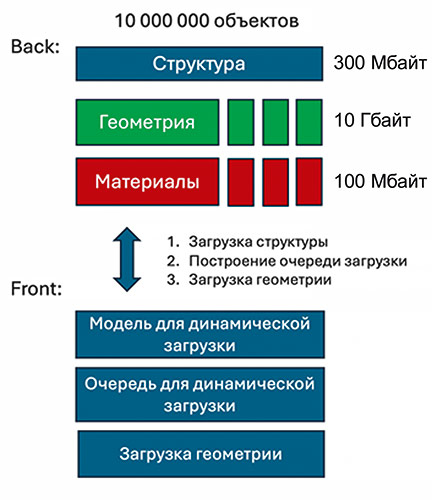 10 000 000 объектов

Back:

Структура

300 Мбайт

Геометрия

10 Гбайт

Материалы

100 Мбайт

1. Загрузка структуры
2. Построение очереди загрузки
3. Загрузка геометрии

Front:

Модель для динамической загрузки

Очередь для динамической загрузки

Загрузка геометрии